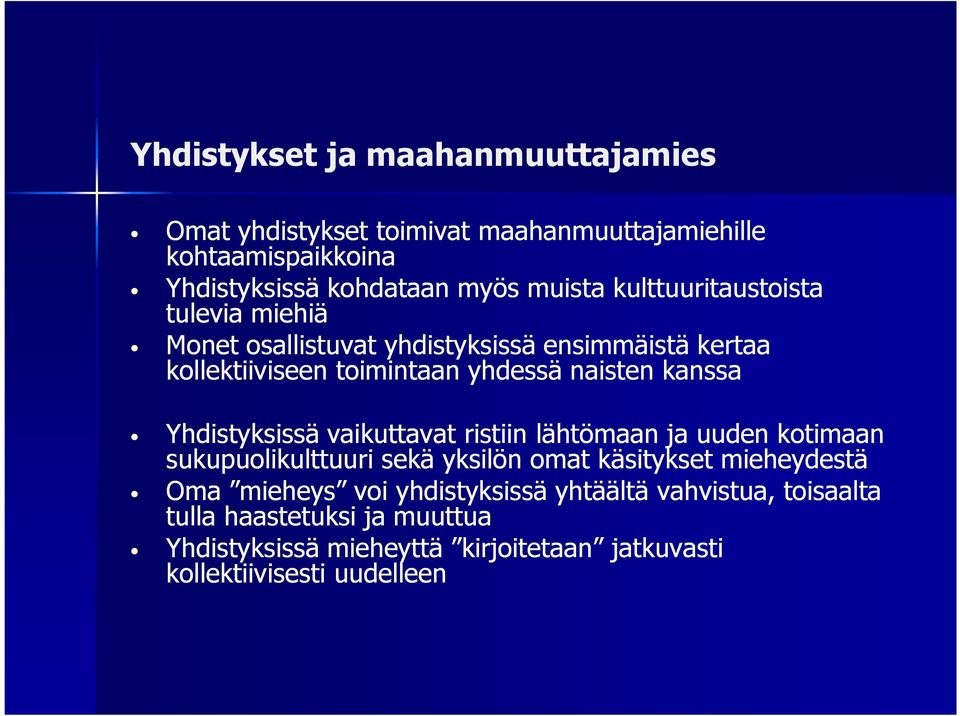 Yhdistykset ja maahanmuuttajamies

• Omat yhdistykset toimivat maahanmuuttajamiehille kohtaamispaikkoina
• Yhdistyksissä kohdataan myös muista kulttuuritaustoista tulevia miehiä
• Monet osallistuvat yhdistyksissä ensimmäistä kertaa kollektiiviseen toimintaan yhdessä naisten kanssa

• Yhdistyksissä vaikuttavat ristiin lähtömaan ja uuden kotimaan sukupuolikulttuuri sekä yksilön omat käsitykset mieheydestä
• Oma ”mieheys” voi yhdistyksissä yhtäältä vahvistua, toisaalta tulla haastetuksi ja muuttua
• Yhdistyksissä mieheyttä ”kirjoitetaan” jatkuvasti kollektiivisesti uudelleen